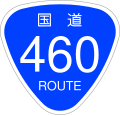 国道
460
ROUTE